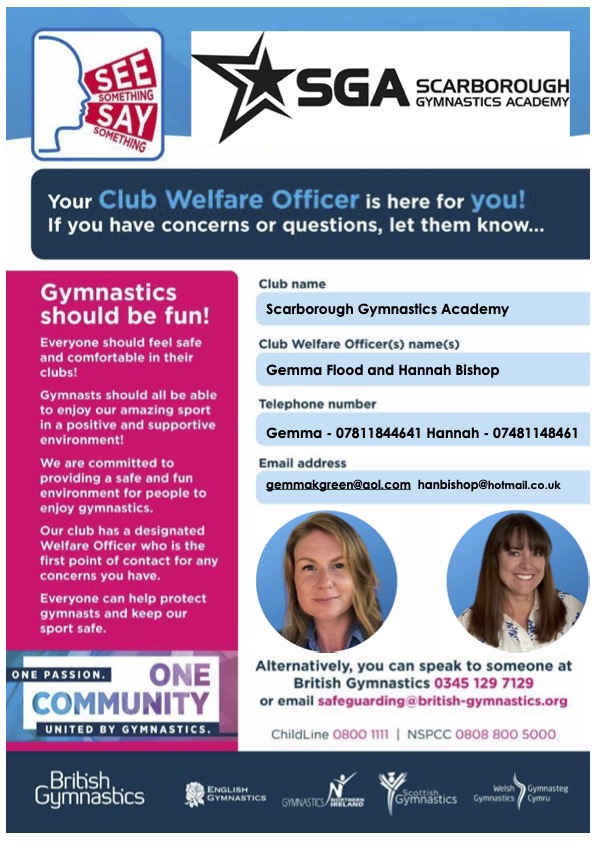 SEE SOMETHING SAY SOMETHING

SGA SCARBOROUGH GYMNASTICS ACADEMY

Your Club Welfare Officer is here for you! If you have concerns or questions, let them know...

Gymnastics should be fun!

Everyone should feel safe and comfortable in their clubs!

Gymnasts should all be able to enjoy our amazing sport in a positive and supportive environment!

We are committed to providing a safe and fun environment for people to enjoy gymnastics.

Our club has a designated Welfare Officer who is the first point of contact for any concerns you have.

Everyone can help protect gymnasts and keep our sport safe.

ONE PASSION. ONE COMMUNITY UNITED BY GYMNASTICS.

Club name

Scarborough Gymnastics Academy

Club Welfare Officer(s) name(s)

Gemma Flood and Hannah Bishop

Telephone number

Gemma - 07811844641 Hannah - 07481148461

Email address

gemmakgreen@aol.com hanbishop@hotmail.co.uk

Alternatively, you can speak to someone at British Gymnastics 0345 129 7129 or email safeguarding@british-gymnastics.org

ChildLine 0800 1111 | NSPCC 0808 800 5000

British Gymnastics

ENGLISH GYMNASTICS

GYMNASTICS NORTHERN IRELAND

Scottish Gymnastics

Welsh Gymnastics Gymnasteg Cymru